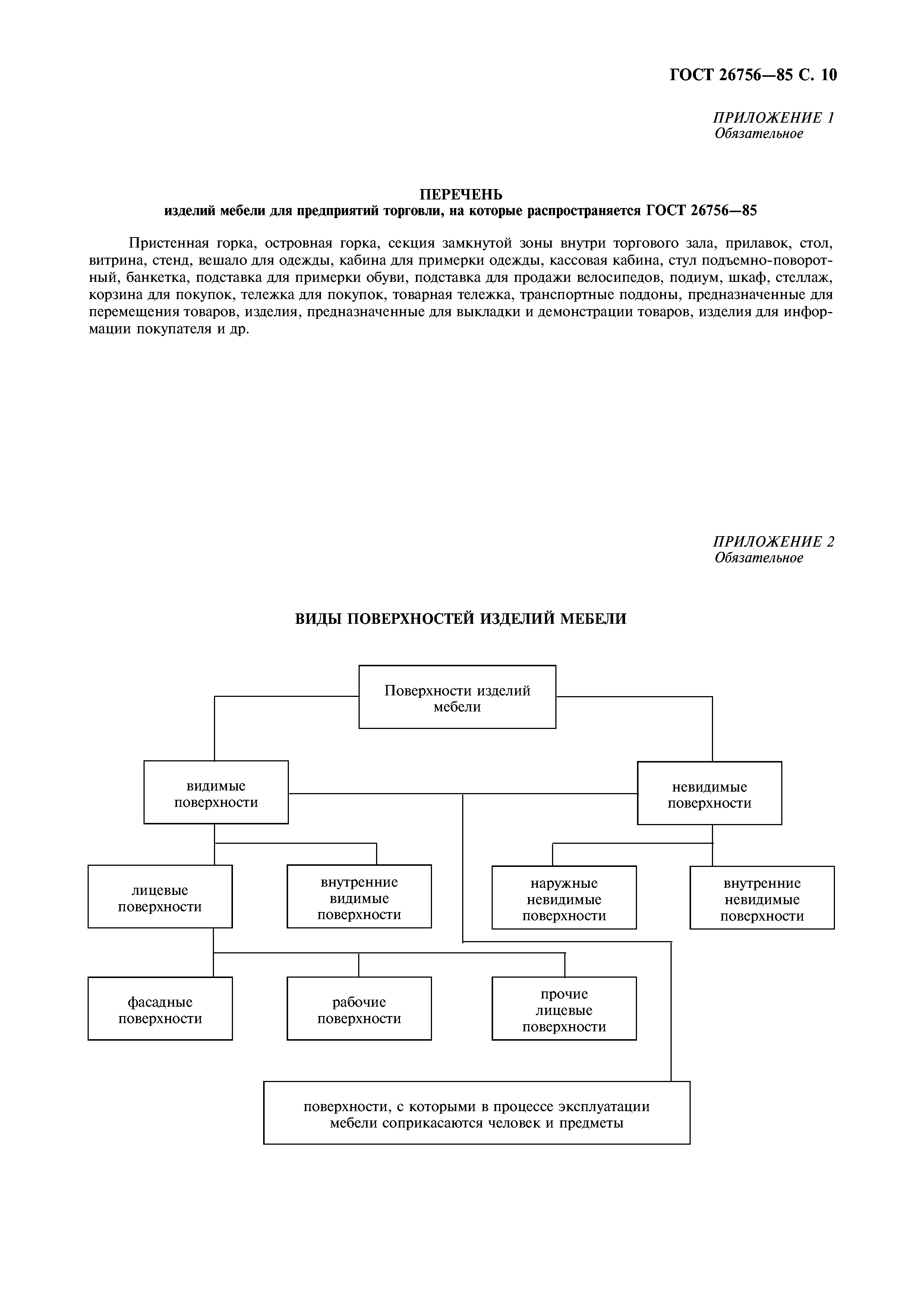 ГОСТ 26756—85 С. 10

ПРИЛОЖЕНИЕ 1
Обязательное

ПЕРЕЧЕНЬ
изделий мебели для предприятий торговли, на которые распространяется ГОСТ 26756—85

Пристенная горка, островная горка, секция замкнутой зоны внутри торгового зала, прилавок, стол, витрина, стенд, вешало для одежды, кабина для примерки одежды, кассовая кабина, стул подъемно-поворотный, банкетка, подставка для примерки обуви, подставка для продажи велосипедов, подиум, шкаф, стеллаж, корзина для покупок, тележка для покупок, товарная тележка, транспортные поддоны, предназначенные для перемещения товаров, изделия, предназначенные для выкладки и демонстрации товаров, изделия для информации покупателя и др.

ПРИЛОЖЕНИЕ 2
Обязательное

ВИДЫ ПОВЕРХНОСТЕЙ ИЗДЕЛИЙ МЕБЕЛИ

Поверхности изделий мебели

видимые поверхности

невидимые поверхности

лицевые поверхности

внутренние видимые поверхности

наружные невидимые поверхности

внутренние невидимые поверхности

фасадные поверхности

рабочие поверхности

прочие лицевые поверхности

поверхности, с которыми в процессе эксплуатации мебели соприкасаются человек и предметы